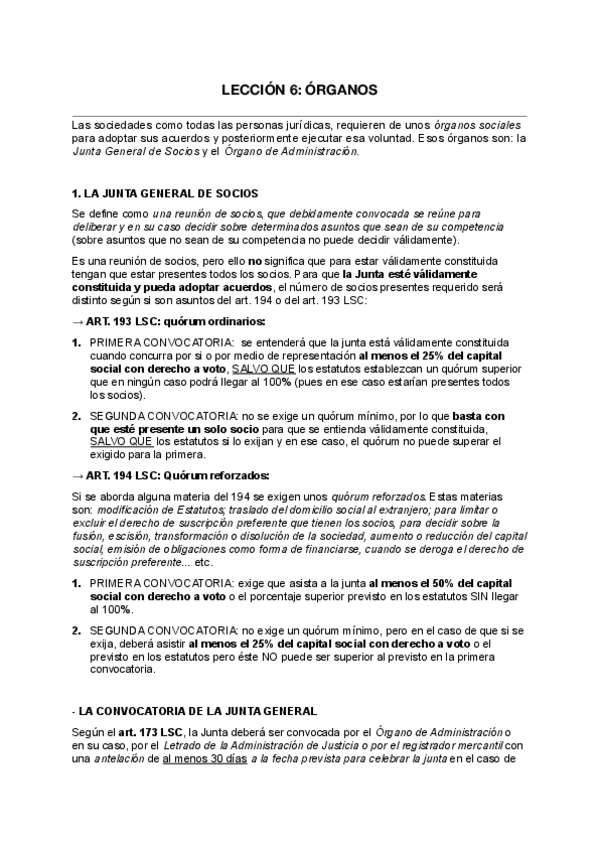 LECCIÓN 6: ÓRGANOS

Las sociedades como todas las personas jurídicas, requieren de unos órganos sociales para adoptar sus acuerdos y posteriormente ejecutar esa voluntad. Esos órganos son: la Junta General de Socios y el Órgano de Administración.

1. LA JUNTA GENERAL DE SOCIOS

Se define como una reunión de socios, que debidamente convocada se reúne para deliberar y en su caso decidir sobre determinados asuntos que sean de su competencia (sobre asuntos que no sean de su competencia no puede decidir válidamente).

Es una reunión de socios, pero ello no significa que para estar válidamente constituida tengan que estar presentes todos los socios. Para que la Junta esté válidamente constituida y pueda adoptar acuerdos, el número de socios presentes requerido será distinto según si son asuntos del art. 194 o del art. 193 LSC:

→ ART. 193 LSC: quórum ordinarios:

1. PRIMERA CONVOCATORIA: se entenderá que la junta está válidamente constituida cuando concurra por si o por medio de representación al menos el 25% del capital social con derecho a voto, SALVO QUE los estatutos establezcan un quórum superior que en ningún caso podrá llegar al 100% (pues en ese caso estarían presentes todos los socios).

2. SEGUNDA CONVOCATORIA: no se exige un quórum mínimo, por lo que basta con que esté presente un solo socio para que se entienda válidamente constituida, SALVO QUE los estatutos si lo exijan y en ese caso, el quórum no puede superar el exigido para la primera.

→ ART. 194 LSC: Quórum reforzados:

Si se aborda alguna materia del 194 se exigen unos quórum reforzados. Estas materias son: modificación de Estatutos; traslado del domicilio social al extranjero; para limitar o excluir el derecho de suscripción preferente que tienen los socios, para decidir sobre la fusión, escisión, transformación o disolución de la sociedad, aumento o reducción del capital social, emisión de obligaciones como forma de financiarse, cuando se deroga el derecho de suscripción preferente... etc.

1. PRIMERA CONVOCATORIA: exige que asista a la junta al menos el 50% del capital social con derecho a voto o el porcentaje superior previsto en los estatutos SIN llegar al 100%.

2. SEGUNDA CONVOCATORIA: no exige un quórum mínimo, pero en el caso de que si se exija, deberá asistir al menos el 25% del capital social con derecho a voto o el previsto en los estatutos pero éste NO puede ser superior al previsto en la primera convocatoria.

- LA CONVOCATORIA DE LA JUNTA GENERAL

Según el art. 173 LSC, la Junta deberá ser convocada por el Órgano de Administración o en su caso, por el Letrado de la Administración de Justicia o por el registrador mercantil con una antelación de al menos 30 días a la fecha prevista para celebrar la junta en el caso de